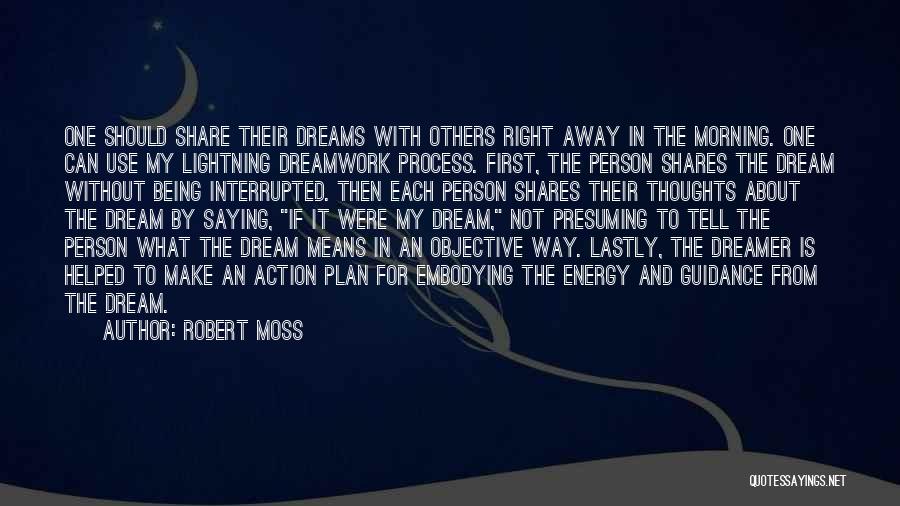 ONE SHOULD SHARE THEIR DREAMS WITH OTHERS RIGHT AWAY IN THE MORNING. ONE CAN USE MY LIGHTNING DREAMWORK PROCESS. FIRST, THE PERSON SHARES THE DREAM WITHOUT BEING INTERRUPTED. THEN EACH PERSON SHARES THEIR THOUGHTS ABOUT THE DREAM BY SAYING, "IF IT WERE MY DREAM," NOT PRESUMING TO TELL THE PERSON WHAT THE DREAM MEANS IN AN OBJECTIVE WAY. LASTLY, THE DREAMER IS HELPED TO MAKE AN ACTION PLAN FOR EMBODYING THE ENERGY AND GUIDANCE FROM THE DREAM.

AUTHOR: ROBERT MOSS

QUOTESSAYINGS.NET